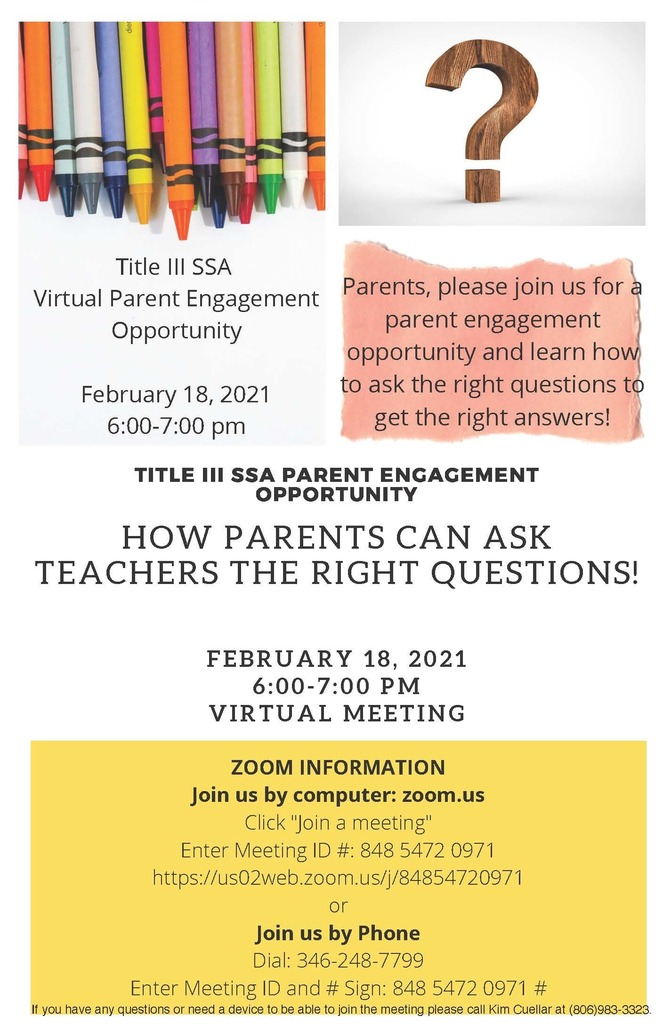 Title III SSA
Virtual Parent Engagement Opportunity

February 18, 2021
6:00-7:00 pm

Parents, please join us for a parent engagement opportunity and learn how to ask the right questions to get the right answers!

TITLE III SSA PARENT ENGAGEMENT OPPORTUNITY

HOW PARENTS CAN ASK TEACHERS THE RIGHT QUESTIONS!

FEBRUARY 18, 2021
6:00-7:00 PM
VIRTUAL MEETING

ZOOM INFORMATION
Join us by computer: zoom.us
Click "Join a meeting"
Enter Meeting ID #: 848 5472 0971
https://us02web.zoom.us/j/84854720971
or
Join us by Phone
Dial: 346-248-7799
Enter Meeting ID and # Sign: 848 5472 0971 #
If you have any questions or need a device to be able to join the meeting please call Kim Cuellar at (806)983-3323.